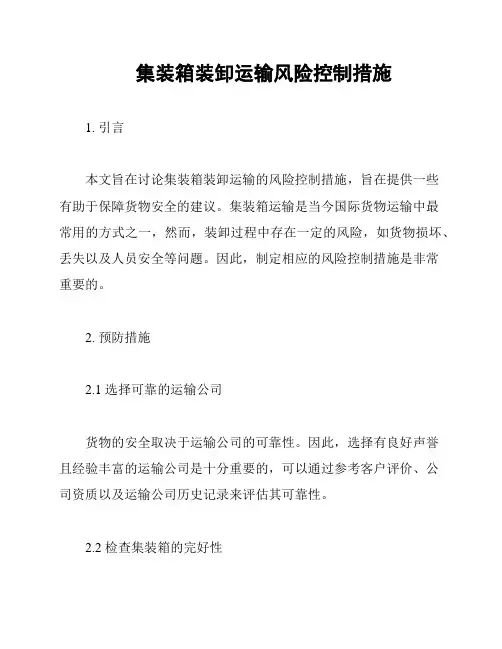 集装箱装卸运输风险控制措施

1. 引言

本文旨在讨论集装箱装卸运输的风险控制措施，旨在提供一些有助于保障货物安全的建议。集装箱运输是当今国际货物运输中最常用的方式之一，然而，装卸过程中存在一定的风险，如货物损坏、丢失以及人员安全等问题。因此，制定相应的风险控制措施是非常重要的。

2. 预防措施

2.1 选择可靠的运输公司

货物的安全取决于运输公司的可靠性。因此，选择有良好声誉且经验丰富的运输公司是十分重要的，可以通过参考客户评价、公司资质以及运输公司历史记录来评估其可靠性。

2.2 检查集装箱的完好性